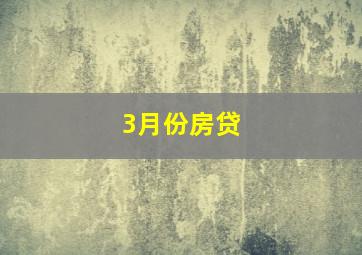 3月份房贷